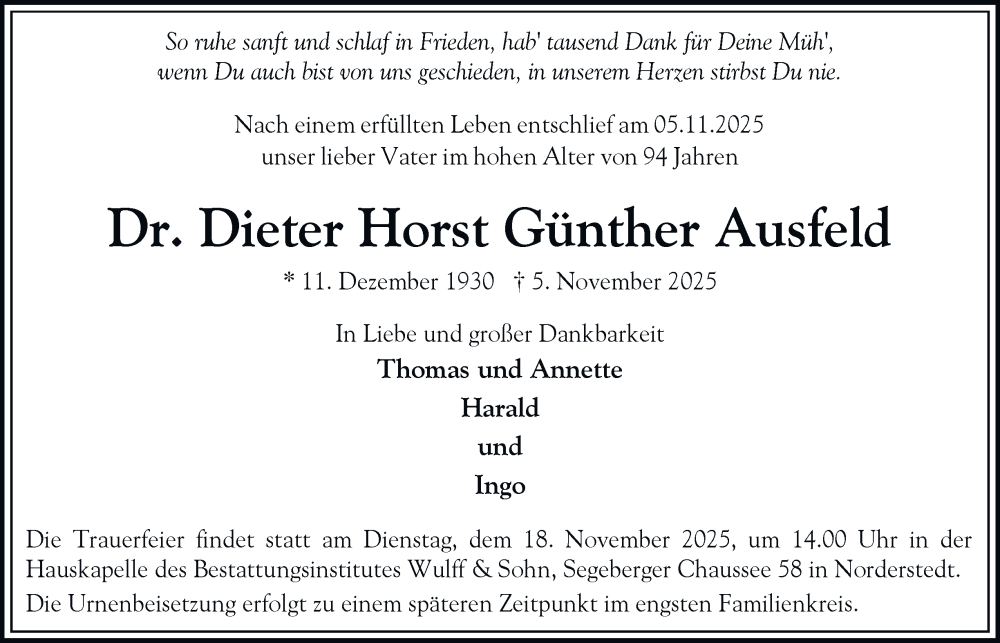 So ruhe sanft und schlaf in Frieden, hab' tausend Dank für Deine Müh', wenn Du auch bist von uns geschieden, in unserem Herzen stirbst Du nie.

Nach einem erfüllten Leben entschlief am 05.11.2025 unser lieber Vater im hohen Alter von 94 Jahren

Dr. Dieter Horst Günther Ausfeld

* 11. Dezember 1930 † 5. November 2025

In Liebe und großer Dankbarkeit

Thomas und Annette

Harald

und

Ingo

Die Trauerfeier findet statt am Dienstag, dem 18. November 2025, um 14.00 Uhr in der Hauskapelle des Bestattungsinstitutes Wulff & Sohn, Segeberger Chaussee 58 in Norderstedt.

Die Urnenbeisetzung erfolgt zu einem späteren Zeitpunkt im engsten Familienkreis.